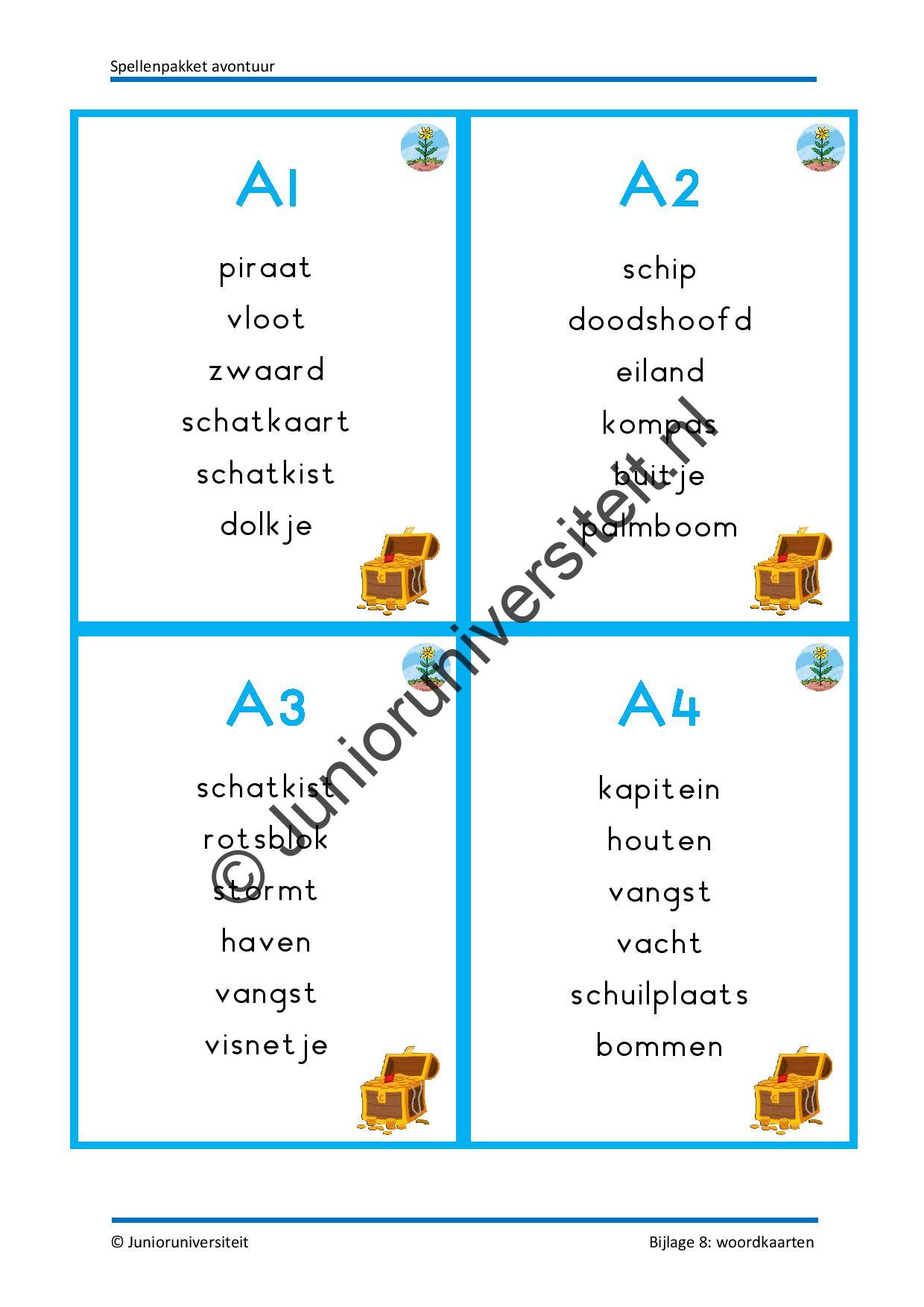 Spellenpakket avontuur

A1

piraat
vloot
zwaard
schatkaart
schatkist
dolkje

A2

schip
doodshoofd
eiland
kompas
buitje
palmboom

A3

schatkist
rotsblok
stormt
haven
vangst
visnetje

A4

kapitein
houten
vangst
vacht
schuilplaats
bommen

© Junioruniversiteit.nl

© Junioruniversiteit

Bijlage 8: woordkaarten